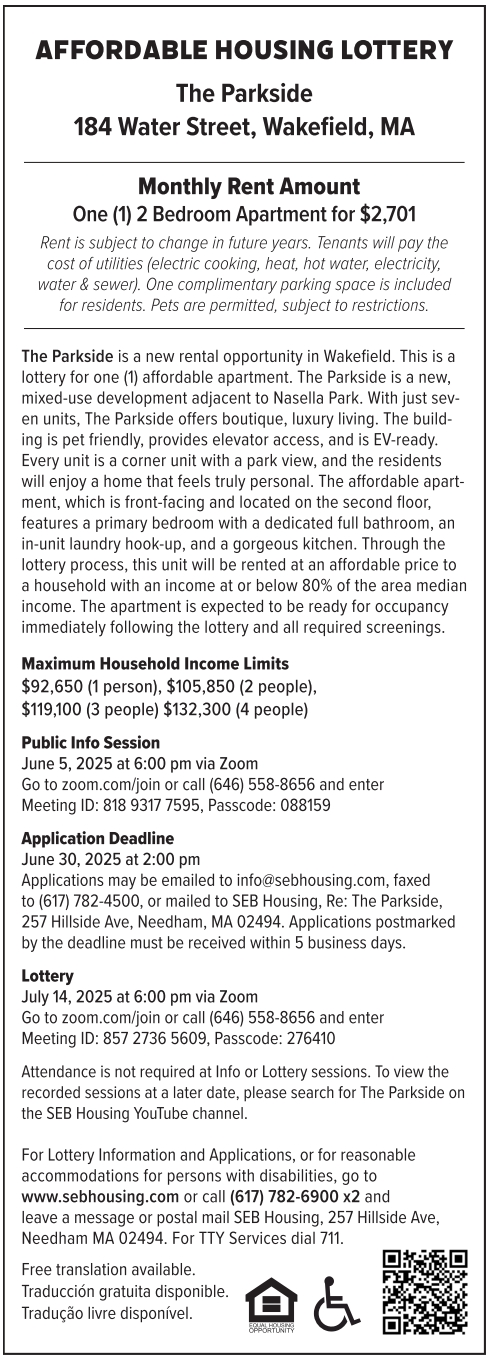 AFFORDABLE HOUSING LOTTERY
The Parkside
184 Water Street, Wakefield, MA

Monthly Rent Amount
One (1) 2 Bedroom Apartment for $2,701
Rent is subject to change in future years. Tenants will pay the cost of utilities (electric cooking, heat, hot water, electricity, water & sewer). One complimentary parking space is included for residents. Pets are permitted, subject to restrictions.

The Parkside is a new rental opportunity in Wakefield. This is a lottery for one (1) affordable apartment. The Parkside is a new, mixed-use development adjacent to Nasella Park. With just seven units, The Parkside offers boutique, luxury living. The building is pet friendly, provides elevator access, and is EV-ready. Every unit is a corner unit with a park view, and the residents will enjoy a home that feels truly personal. The affordable apartment, which is front-facing and located on the second floor, features a primary bedroom with a dedicated full bathroom, an in-unit laundry hook-up, and a gorgeous kitchen. Through the lottery process, this unit will be rented at an affordable price to a household with an income at or below 80% of the area median income. The apartment is expected to be ready for occupancy immediately following the lottery and all required screenings.

Maximum Household Income Limits
$92,650 (1 person), $105,850 (2 people), $119,100 (3 people) $132,300 (4 people)

Public Info Session
June 5, 2025 at 6:00 pm via Zoom
Go to zoom.com/join or call (646) 558-8656 and enter Meeting ID: 818 9317 7595, Passcode: 088159

Application Deadline
June 30, 2025 at 2:00 pm
Applications may be emailed to info@sebhousing.com, faxed to (617) 782-4500, or mailed to SEB Housing, Re: The Parkside, 257 Hillside Ave, Needham, MA 02494. Applications postmarked by the deadline must be received within 5 business days.

Lottery
July 14, 2025 at 6:00 pm via Zoom
Go to zoom.com/join or call (646) 558-8656 and enter Meeting ID: 857 2736 5609, Passcode: 276410

Attendance is not required at Info or Lottery sessions. To view the recorded sessions at a later date, please search for The Parkside on the SEB Housing YouTube channel.

For Lottery Information and Applications, or for reasonable accommodations for persons with disabilities, go to www.sebhousing.com or call (617) 782-6900 x2 and leave a message or postal mail SEB Housing, 257 Hillside Ave, Needham MA 02494. For TTY Services dial 711.

Free translation available.
Traducción gratuita disponible.
Tradução livre disponível.

EQUAL HOUSING OPPORTUNITY